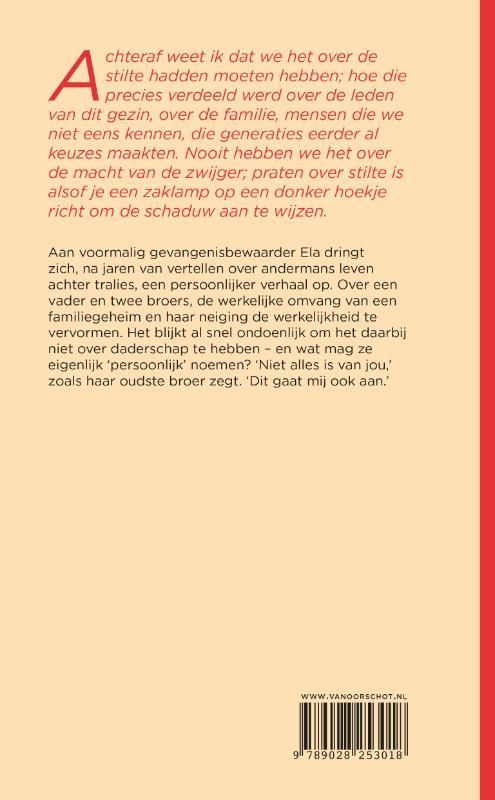 Achteraf weet ik dat we het over de stilte hadden moeten hebben; hoe die precies verdeeld werd over de leden van dit gezin, over de familie, mensen die we niet eens kennen, die generaties eerder al keuzes maakten. Nooit hebben we het over de macht van de zwijger; praten over stilte is alsof je een zaklamp op een donker hoekje richt om de schaduw aan te wijzen.

Aan voormalig gevangenisbewaarder Ela dringt zich, na jaren van vertellen over andermans leven achter tralies, een persoonlijker verhaal op. Over een vader en twee broers, de werkelijke omvang van een familiegeheim en haar neiging de werkelijkheid te vervormen. Het blijkt al snel ondoenlijk om het daarbij niet over daderschap te hebben – en wat mag ze eigenlijk 'persoonlijk' noemen? 'Niet alles is van jou,' zoals haar oudste broer zegt. 'Dit gaat mij ook aan.'

WWW.VANOORSCHOT.NL

9 789028 253018